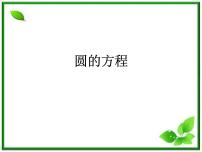 圆的方程